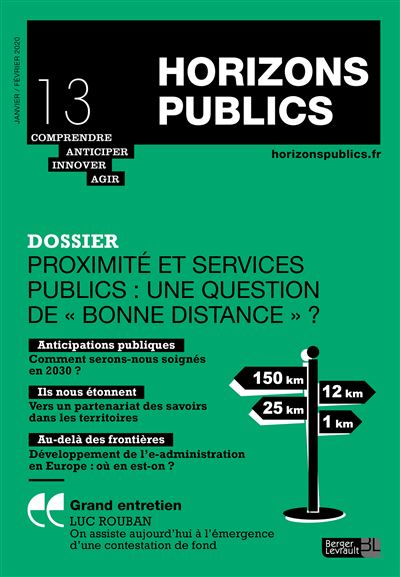 JANVIER / FÉVRIER 2020

13

HORIZONS PUBLICS

COMPRENDRE
ANTICIPER
INNOVER
AGIR

horizonspublics.fr

DOSSIER
PROXIMITÉ ET SERVICES PUBLICS : UNE QUESTION DE « BONNE DISTANCE » ?

Anticipations publiques
Comment serons-nous soignés en 2030 ?

Ils nous étonnent
Vers un partenariat des savoirs dans les territoires

Au-delà des frontières
Développement de l'e-administration en Europe : où en est-on ?

150 km
12 km
25 km
1 km

Grand entretien
LUC ROUBAN
On assiste aujourd'hui à l'émergence d'une contestation de fond

Berger Levrault BL